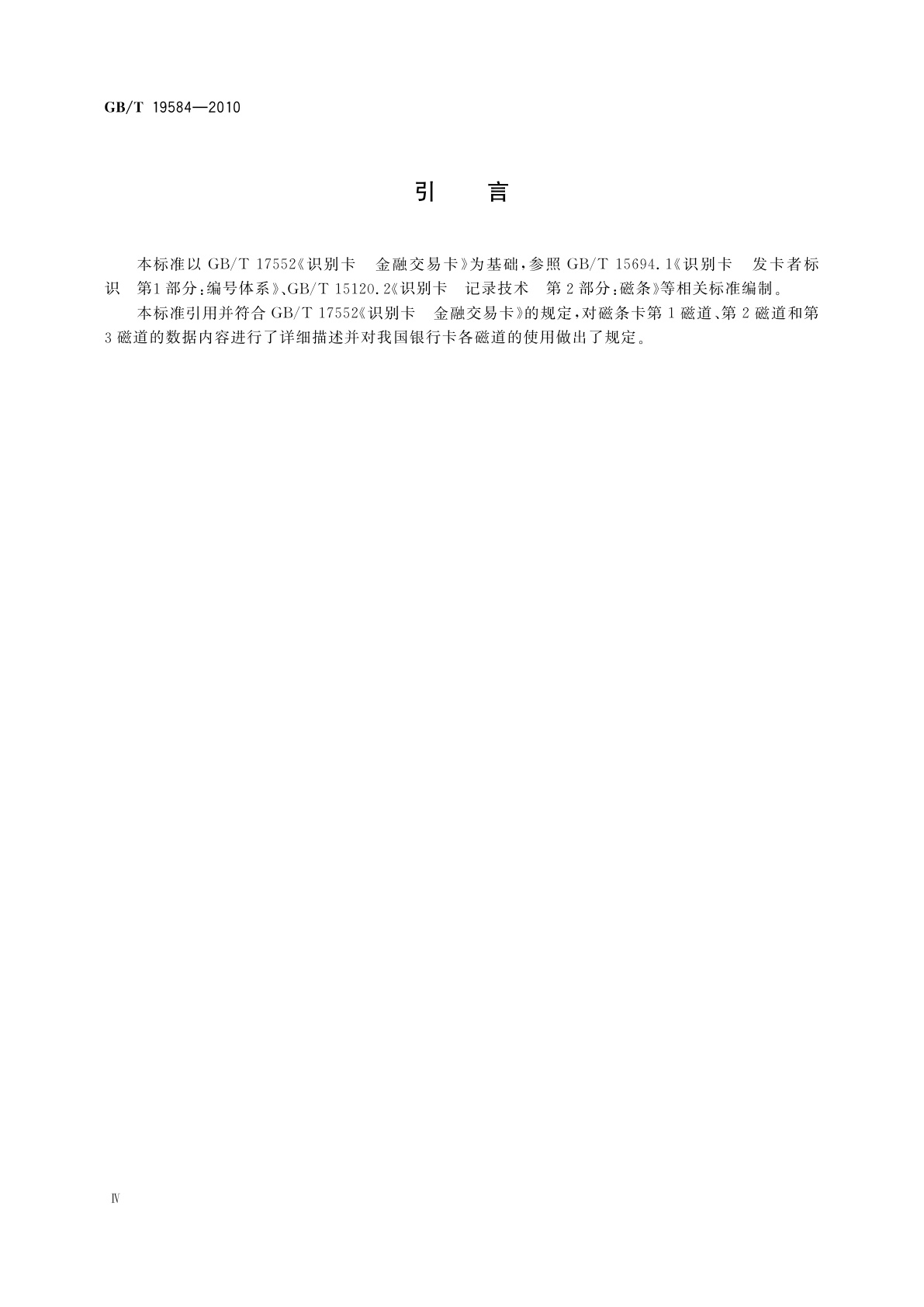 GB/T 19584—2010

引 言

本标准以 GB/T 17552《识别卡 金融交易卡》为基础，参照 GB/T 15694.1《识别卡 发卡者标识 第1部分：编号体系》、GB/T 15120.2《识别卡 记录技术 第2部分：磁条》等相关标准编制。

本标准引用并符合 GB/T 17552《识别卡 金融交易卡》的规定，对磁条卡第1磁道、第2磁道和第3磁道的数据内容进行了详细描述并对我国银行卡各磁道的使用做出了规定。

Ⅳ